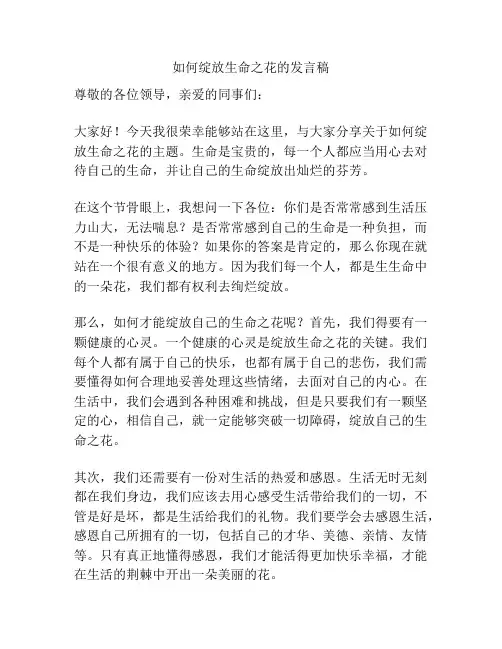 如何绽放生命之花的发言稿

尊敬的各位领导，亲爱的同事们：

大家好！今天我很荣幸能够站在这里，与大家分享关于如何绽放生命之花的主题。生命是宝贵的，每一个人都应当用心去对待自己的生命，并让自己的生命绽放出灿烂的芬芳。

在这个节骨眼上，我想问一下各位：你们是否常常感到生活压力山大，无法喘息？是否常常感到自己的生命是一种负担，而不是一种快乐的体验？如果你的答案是肯定的，那么你现在就站在一个很有意义的地方。因为我们每一个人，都是生生命中的一朵花，我们都有权利去绚烂绽放。

那么，如何才能绽放自己的生命之花呢？首先，我们得要有一颗健康的心灵。一个健康的心灵是绽放生命之花的关键。我们每个人都有属于自己的快乐，也都有属于自己的悲伤，我们需要懂得如何合理地妥善处理这些情绪，去面对自己的内心。在生活中，我们会遇到各种困难和挑战，但是只要我们有一颗坚定的心，相信自己，就一定能够突破一切障碍，绽放自己的生命之花。

其次，我们还需要有一份对生活的热爱和感恩。生活无时无刻都在我们身边，我们应该去用心感受生活带给我们的一切，不管是好是坏，都是生活给我们的礼物。我们要学会去感恩生活，感恩自己所拥有的一切，包括自己的才华、美德、亲情、友情等。只有真正地懂得感恩，我们才能活得更加快乐幸福，才能在生活的荆棘中开出一朵美丽的花。